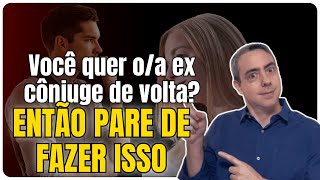 Você quer o/a ex cônjuge de volta?
ENTÃO PARE DE FAZER ISSO